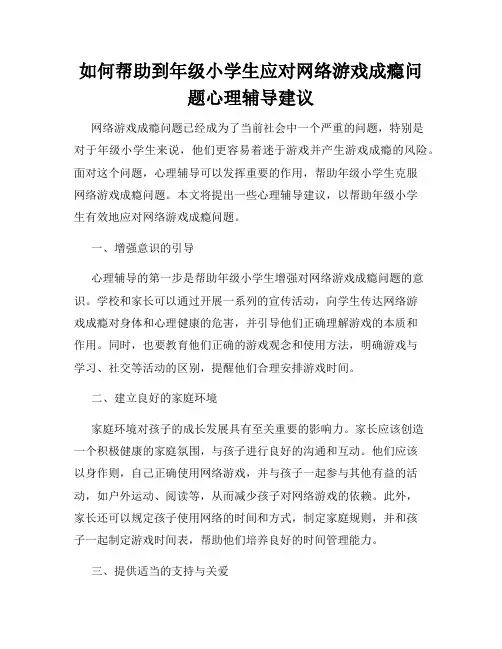 如何帮助到年级小学生应对网络游戏成瘾问题心理辅导建议

网络游戏成瘾问题已经成为了当前社会中一个严重的问题，特别是对于年级小学生来说，他们更容易着迷于游戏并产生游戏成瘾的风险。面对这个问题，心理辅导可以发挥重要的作用，帮助年级小学生克服网络游戏成瘾问题。本文将提出一些心理辅导建议，以帮助年级小学生有效地应对网络游戏成瘾问题。

一、增强意识的引导

心理辅导的第一步是帮助年级小学生增强对网络游戏成瘾问题的意识。学校和家长可以通过开展一系列的宣传活动，向学生传达网络游戏成瘾对身体和心理健康的危害，并引导他们正确理解游戏的本质和作用。同时，也要教育他们正确的游戏观念和使用方法，明确游戏与学习、社交等活动的区别，提醒他们合理安排游戏时间。

二、建立良好的家庭环境

家庭环境对孩子的成长发展具有至关重要的影响力。家长应该创造一个积极健康的家庭氛围，与孩子进行良好的沟通和互动。他们应该以身作则，自己正确使用网络游戏，并与孩子一起参与其他有益的活动，如户外运动、阅读等，从而减少孩子对网络游戏的依赖。此外，家长还可以规定孩子使用网络的时间和方式，制定家庭规则，并和孩子一起制定游戏时间表，帮助他们培养良好的时间管理能力。

三、提供适当的支持与关爱